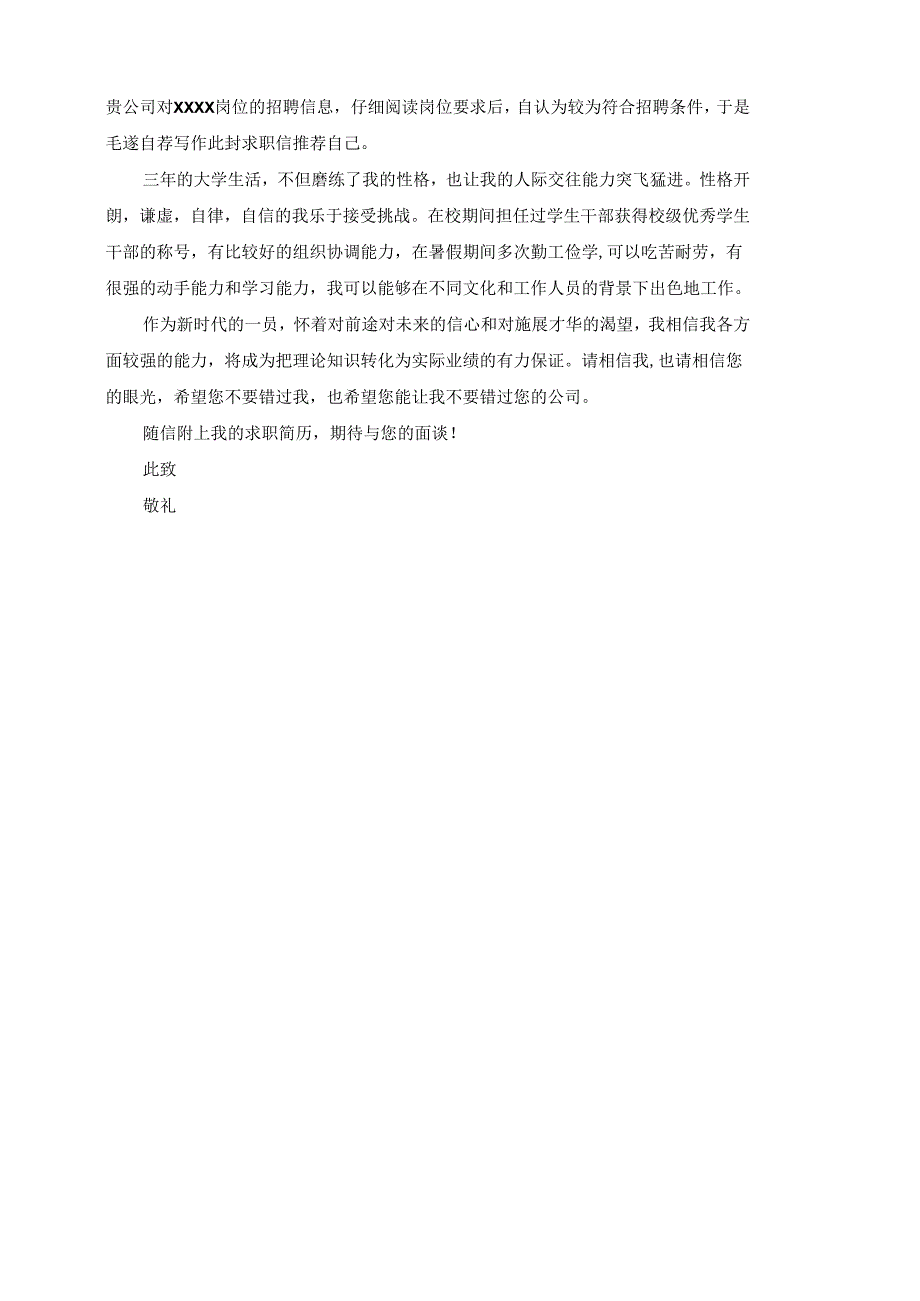 贵公司对XXXX岗位的招聘信息，仔细阅读岗位要求后，自认为较为符合招聘条件，于是毛遂自荐写作此封求职信推荐自己。

三年的大学生活，不但磨练了我的性格，也让我的人际交往能力突飞猛进。性格开朗，谦虚，自律，自信的我乐于接受挑战。在校期间担任过学生干部获得校级优秀学生干部的称号，有比较好的组织协调能力，在暑假期间多次勤工俭学，可以吃苦耐劳，有很强的动手能力和学习能力，我可以能够在不同文化和工作人员的背景下出色地工作。

作为新时代的一员，怀着对前途对未来的信心和对施展才华的渴望，我相信我各方面较强的能力，将成为把理论知识转化为实际业绩的有力保证。请相信我，也请相信您的眼光，希望您不要错过我，也希望您能让我不要错过您的公司。

随信附上我的求职简历，期待与您的面谈！

此致

敬礼